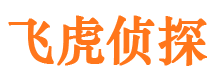 飞虎侦探